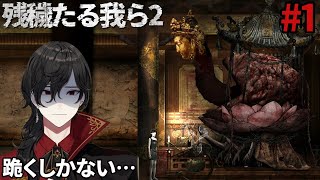 残穢たる我ら2

#1

跪くしかない…